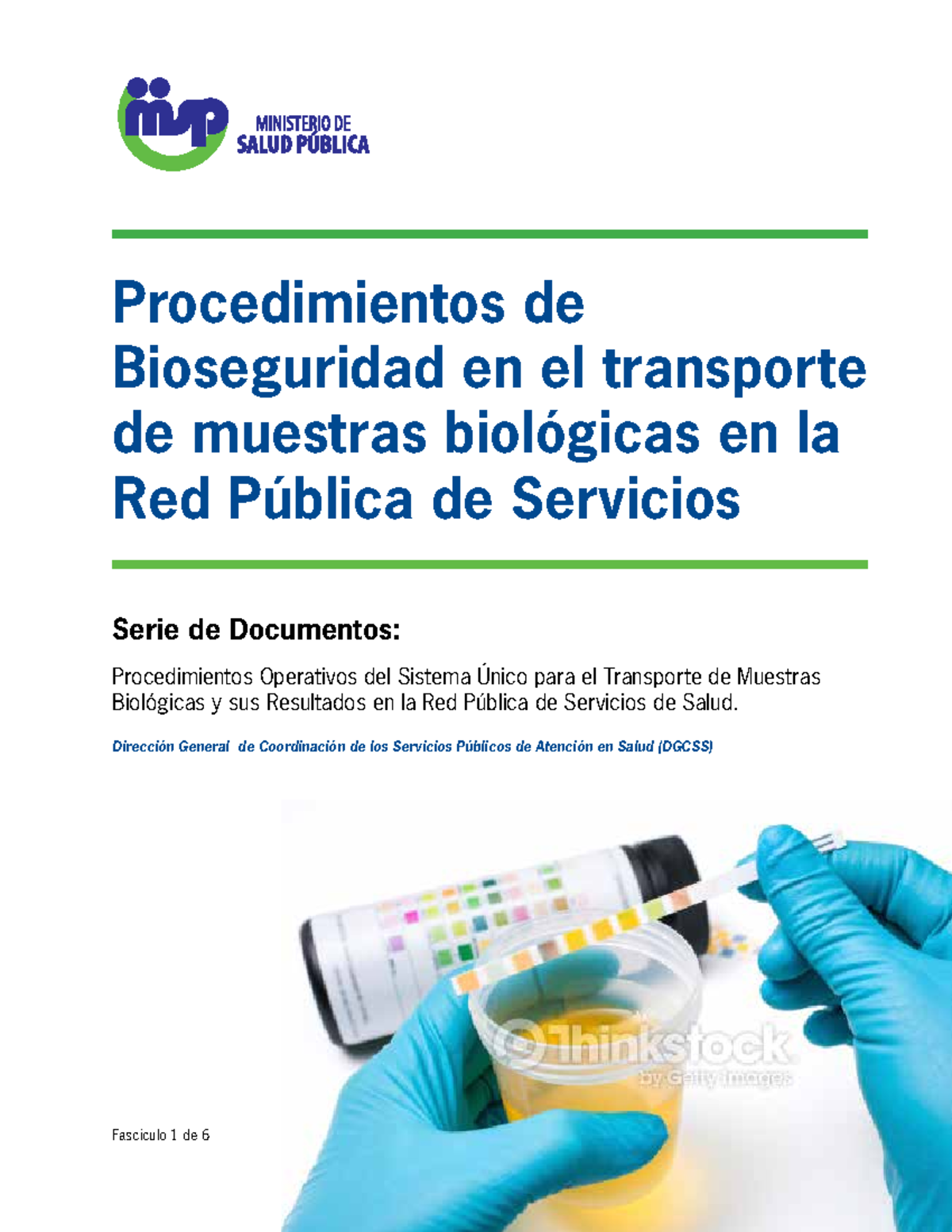 msp MINISTERIO DE SALUD PÚBLICA

Procedimientos de Bioseguridad en el transporte de muestras biológicas en la Red Pública de Servicios

Serie de Documentos:

Procedimientos Operativos del Sistema Único para el Transporte de Muestras Biológicas y sus Resultados en la Red Pública de Servicios de Salud.

Dirección General de Coordinación de los Servicios Públicos de Atención en Salud (DGCSS)

©Thinkstock by Getty Images

Fasciculo 1 de 6